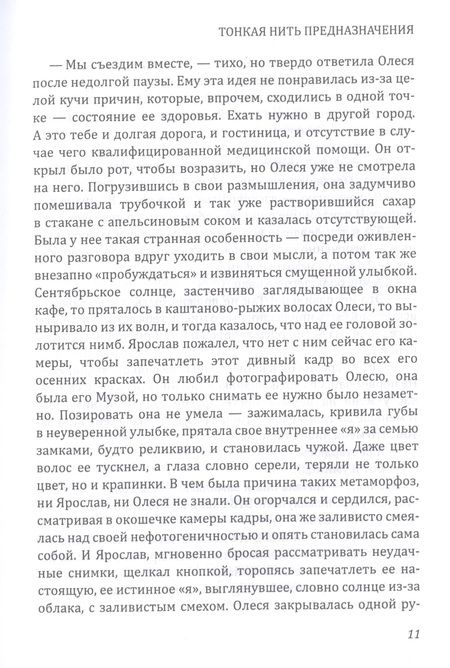 ТОНКАЯ НИТЬ ПРЕДНАЗНАЧЕНИЯ

— Мы съездим вместе, — тихо, но твердо ответила Олеся после недолгой паузы. Ему эта идея не понравилась из-за целой кучи причин, которые, впрочем, сходились в одной точке — состояние ее здоровья. Ехать нужно в другой город. А это тебе и долгая дорога, и гостиница, и отсутствие в случае чего квалифицированной медицинской помощи. Он открыл было рот, чтобы возразить, но Олеся уже не смотрела на него. Погрузившись в свои размышления, она задумчиво помешивала трубочкой и так уже растворившийся сахар в стакане с апельсиновым соком и казалась отсутствующей. Была у нее такая странная особенность — посреди оживленного разговора вдруг уходить в свои мысли, а потом так же внезапно «пробуждаться» и извиняться смущенной улыбкой. Сентябрьское солнце, застенчиво заглядывающее в окна кафе, то пряталось в каштаново-рыжих волосах Олеси, то выныривало из их волн, и тогда казалось, что над ее головой золотится нимб. Ярослав пожалел, что нет с ним сейчас его камеры, чтобы запечатлеть этот дивный кадр во всех его осенних красках. Он любил фотографировать Олесю, она была его Музой, но только снимать ее нужно было незаметно. Позировать она не умела — зажималась, кривила губы в неуверенной улыбке, прятала свое внутреннее «я» за семью замками, будто реликвию, и становилась чужой. Даже цвет волос ее тускнел, а глаза словно серели, теряли не только цвет, но и крапинки. В чем была причина таких метаморфоз, ни Ярослав, ни Олеся не знали. Он огорчался и сердился, рассматривая в окошечке камеры кадры, она же заливисто смеялась над своей нефотогеничностью и опять становилась сама собой. И Ярослав, мгновенно бросая рассматривать неудачные снимки, щелкал кнопкой, торопясь запечатлеть ее настоящую, ее истинное «я», выглянувшее, словно солнце из-за облака, с заливистым смехом. Олеся закрывалась одной ру-

11